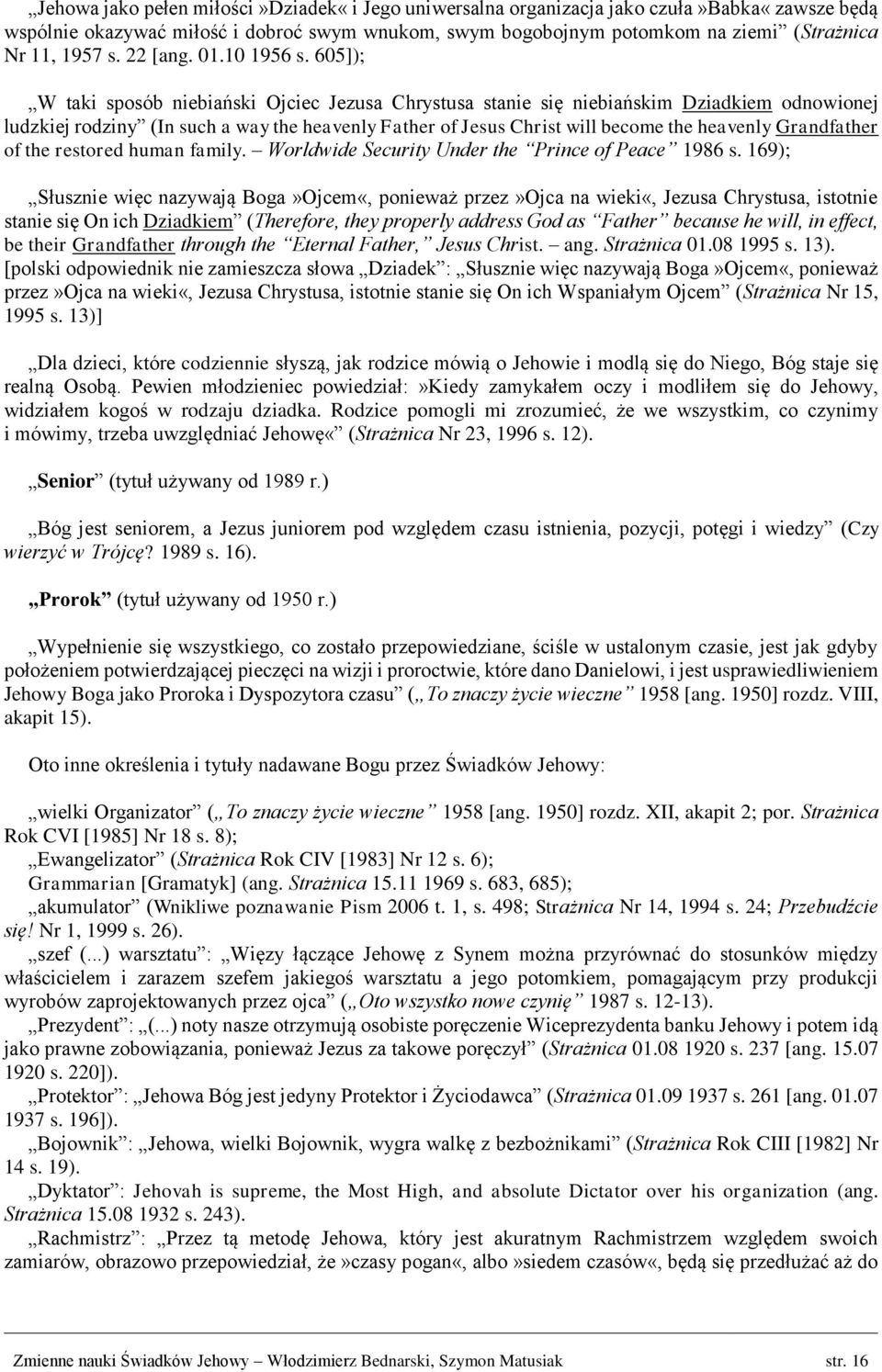 „Jehowa jako pełen miłości»Dziadek« i Jego uniwersalna organizacja jako czuła»Babka« zawsze będą wspólnie okazywać miłość i dobroć swym wnukom, swym bogobojnym potomkom na ziemi” (Strażnica Nr 11, 1957 s. 22 [ang. 01.10 1956 s. 605]);

„W taki sposób niebiański Ojciec Jezusa Chrystusa stanie się niebiańskim Dziadkiem odnowionej ludzkiej rodziny” (In such a way the heavenly Father of Jesus Christ will become the heavenly Grandfather of the restored human family. – Worldwide Security Under the “Prince of Peace” 1986 s. 169);

„Słusznie więc nazywają Boga»Ojcem«, ponieważ przez»Ojca na wieki«, Jezusa Chrystusa, istotnie stanie się On ich Dziadkiem” (Therefore, they properly address God as “Father” because he will, in effect, be their Grandfather through the “Eternal Father,” Jesus Christ. – ang. Strażnica 01.08 1995 s. 13). [polski odpowiednik nie zamieszcza słowa „Dziadek”: „Słusznie więc nazywają Boga»Ojcem«, ponieważ przez»Ojca na wieki«, Jezusa Chrystusa, istotnie stanie się On ich Wspaniałym Ojcem” (Strażnica Nr 15, 1995 s. 13)]

„Dla dzieci, które codziennie słyszą, jak rodzice mówią o Jehowie i modlą się do Niego, Bóg staje się realną Osobą. Pewien młodzieniec powiedział:»Kiedy zamykałem oczy i modliłem się do Jehowy, widziałem kogoś w rodzaju dziadka. Rodzice pomogli mi zrozumieć, że we wszystkim, co czynimy i mówimy, trzeba uwzględniać Jehowę«” (Strażnica Nr 23, 1996 s. 12).

„Senior” (tytuł używany od 1989 r.)

„Bóg jest seniorem, a Jezus juniorem pod względem czasu istnienia, pozycji, potęgi i wiedzy” (Czy wierzyć w Trójcę? 1989 s. 16).

„Prorok” (tytuł używany od 1950 r.)

„Wypełnienie się wszystkiego, co zostało przepowiedziane, ściśle w ustalonym czasie, jest jak gdyby położeniem potwierdzającej pieczęci na wizji i proroctwie, które dano Danielowi, i jest usprawiedliwieniem Jehowy Boga jako Proroka i Dyspozytora czasu” („To znaczy życie wieczne” 1958 [ang. 1950] rozdz. VIII, akapit 15).

Oto inne określenia i tytuły nadawane Bogu przez Świadków Jehowy:

„wielki Organizator” („To znaczy życie wieczne” 1958 [ang. 1950] rozdz. XII, akapit 2; por. Strażnica Rok CVI [1985] Nr 18 s. 8);
„Ewangelizator” (Strażnica Rok CIV [1983] Nr 12 s. 6);
Grammarian [Gramatyk] (ang. Strażnica 15.11 1969 s. 683, 685);
„akumulator” (Wnikliwe poznawanie Pism 2006 t. 1, s. 498; Strażnica Nr 14, 1994 s. 24; Przebudźcie się! Nr 1, 1999 s. 26).
„szef (...) warsztatu”: „Więzy łączące Jehowę z Synem można przyrównać do stosunków między właścicielem i zarazem szefem jakiegoś warsztatu a jego potomkiem, pomagającym przy produkcji wyrobów zaprojektowanych przez ojca” („Oto wszystko nowe czynię” 1987 s. 12-13).
„Prezydent”: „(...) noty nasze otrzymują osobiste poręczenie Wiceprezydenta banku Jehowy i potem idą jako prawne zobowiązania, ponieważ Jezus za takowe poręczył” (Strażnica 01.08 1920 s. 237 [ang. 15.07 1920 s. 220]).
„Protektor”: „Jehowa Bóg jest jedyny Protektor i Życiodawca” (Strażnica 01.09 1937 s. 261 [ang. 01.07 1937 s. 196]).
„Bojownik”: „Jehowa, wielki Bojownik, wygra walkę z bezbożnikami” (Strażnica Rok CIII [1982] Nr 14 s. 19).
„Dyktator”: Jehovah is supreme, the Most High, and absolute Dictator over his organization (ang. Strażnica 15.08 1932 s. 243).
„Rachmistrz”: „Przez tą metodę Jehowa, który jest akuratnym Rachmistrzem względem swoich zamiarów, obrazowo przepowiedział, że»czasy pogan«, albo»siedem czasów«, będą się przedłużać aż do

Zmienne nauki Świadków Jehowy – Włodzimierz Bednarski, Szymon Matusiak str. 16